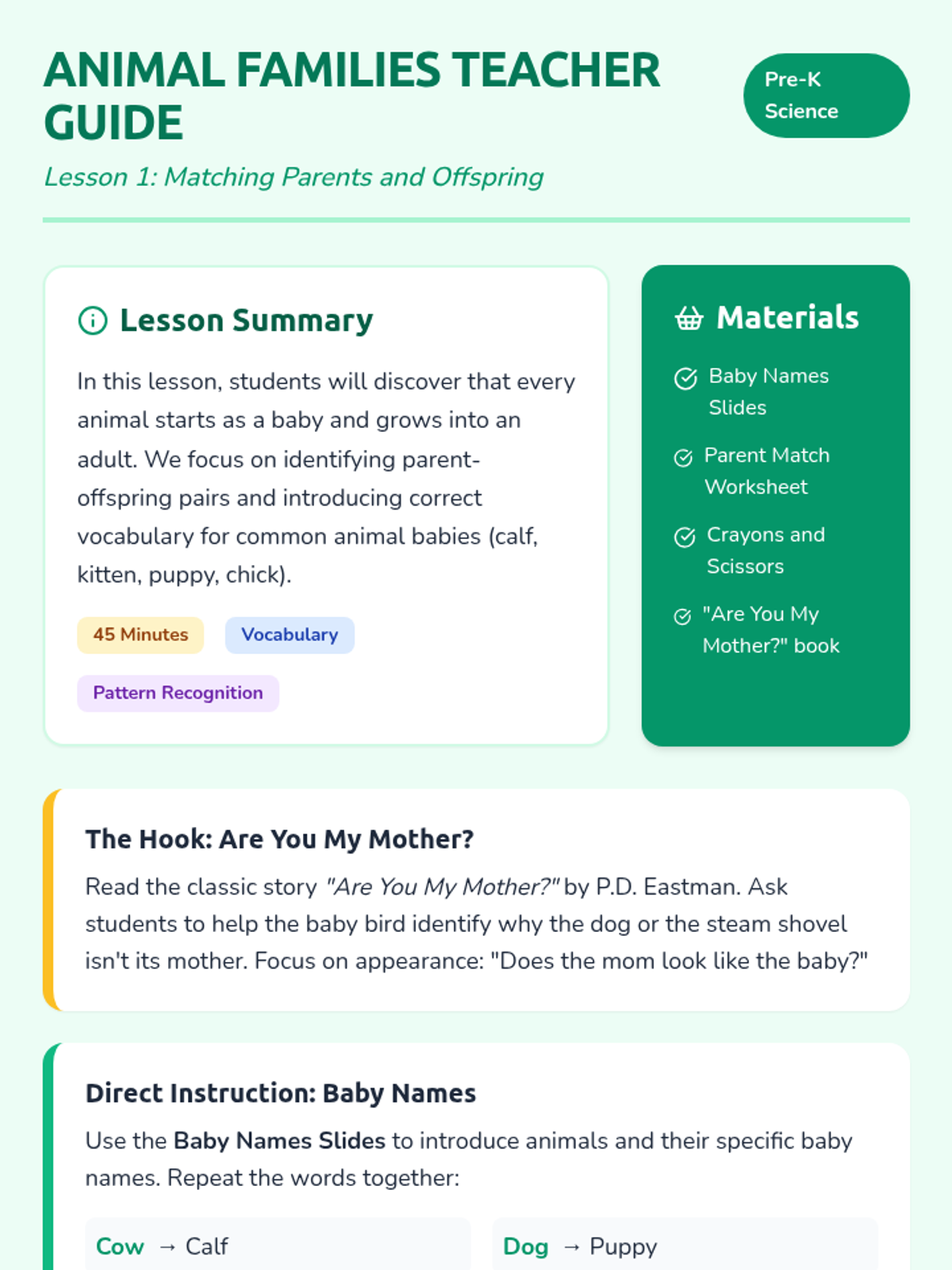 ANIMAL FAMILIES TEACHER GUIDE

Pre-K Science

Lesson 1: Matching Parents and Offspring

Lesson Summary

In this lesson, students will discover that every animal starts as a baby and grows into an adult. We focus on identifying parent-offspring pairs and introducing correct vocabulary for common animal babies (calf, kitten, puppy, chick).

45 Minutes

Vocabulary

Pattern Recognition

Materials

Baby Names Slides

Parent Match Worksheet

Crayons and Scissors

"Are You My Mother?" book

The Hook: Are You My Mother?

Read the classic story "Are You My Mother?" by P.D. Eastman. Ask students to help the baby bird identify why the dog or the steam shovel isn't its mother. Focus on appearance: "Does the mom look like the baby?"

Direct Instruction: Baby Names

Use the Baby Names Slides to introduce animals and their specific baby names. Repeat the words together:

Cow → Calf

Dog → Puppy